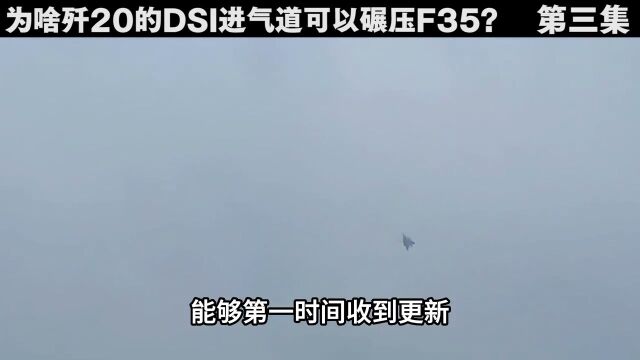 为啥歼20的DSI进气道可以碾压F35？ 第三集

能够第一时间收到更新